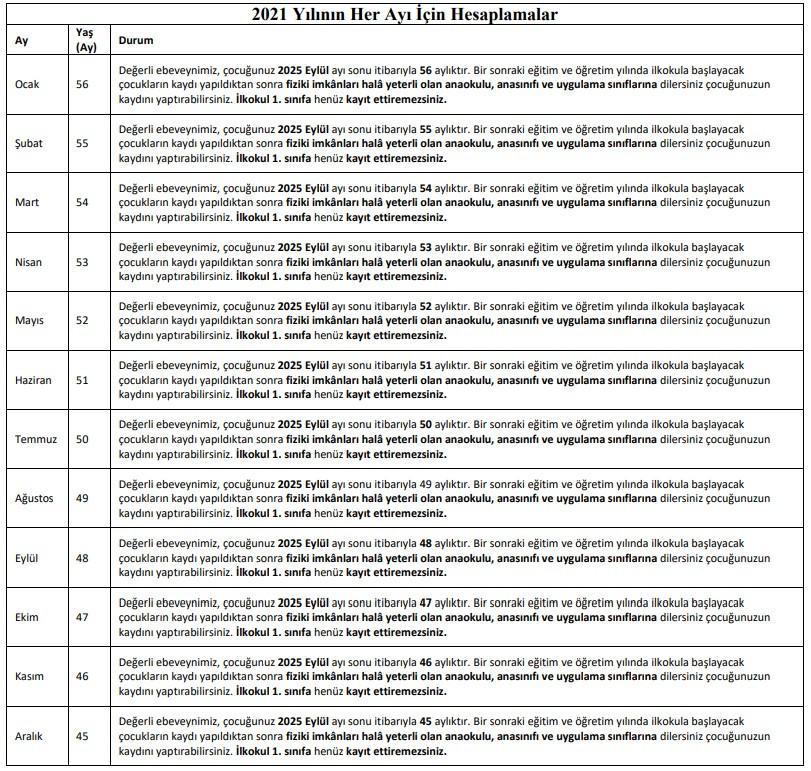 2021 Yılının Her Ayı İçin Hesaplamalar

| Ay | Yaş (Ay) | Durum |
|---|---|---|
| Ocak | 56 | Değerli ebeveynimiz, çocuğunuz 2025 Eylül ayı sonu itibarıyla 56 aylıktır. Bir sonraki eğitim ve öğretim yılında ilkokula başlayacak çocukların kaydı yapıldıktan sonra fiziki imkânları halâ yeterli olan anaokulu, anasınıfı ve uygulama sınıflarına dilersiniz çocuğunuzun kaydını yaptırabilirsiniz. İlkokul 1. sınıfa henüz kayıt ettiremezsiniz. |
| Şubat | 55 | Değerli ebeveynimiz, çocuğunuz 2025 Eylül ayı sonu itibarıyla 55 aylıktır. Bir sonraki eğitim ve öğretim yılında ilkokula başlayacak çocukların kaydı yapıldıktan sonra fiziki imkânları halâ yeterli olan anaokulu, anasınıfı ve uygulama sınıflarına dilersiniz çocuğunuzun kaydını yaptırabilirsiniz. İlkokul 1. sınıfa henüz kayıt ettiremezsiniz. |
| Mart | 54 | Değerli ebeveynimiz, çocuğunuz 2025 Eylül ayı sonu itibarıyla 54 aylıktır. Bir sonraki eğitim ve öğretim yılında ilkokula başlayacak çocukların kaydı yapıldıktan sonra fiziki imkânları halâ yeterli olan anaokulu, anasınıfı ve uygulama sınıflarına dilersiniz çocuğunuzun kaydını yaptırabilirsiniz. İlkokul 1. sınıfa henüz kayıt ettiremezsiniz. |
| Nisan | 53 | Değerli ebeveynimiz, çocuğunuz 2025 Eylül ayı sonu itibarıyla 53 aylıktır. Bir sonraki eğitim ve öğretim yılında ilkokula başlayacak çocukların kaydı yapıldıktan sonra fiziki imkânları halâ yeterli olan anaokulu, anasınıfı ve uygulama sınıflarına dilersiniz çocuğunuzun kaydını yaptırabilirsiniz. İlkokul 1. sınıfa henüz kayıt ettiremezsiniz. |
| Mayıs | 52 | Değerli ebeveynimiz, çocuğunuz 2025 Eylül ayı sonu itibarıyla 52 aylıktır. Bir sonraki eğitim ve öğretim yılında ilkokula başlayacak çocukların kaydı yapıldıktan sonra fiziki imkânları halâ yeterli olan anaokulu, anasınıfı ve uygulama sınıflarına dilersiniz çocuğunuzun kaydını yaptırabilirsiniz. İlkokul 1. sınıfa henüz kayıt ettiremezsiniz. |
| Haziran | 51 | Değerli ebeveynimiz, çocuğunuz 2025 Eylül ayı sonu itibarıyla 51 aylıktır. Bir sonraki eğitim ve öğretim yılında ilkokula başlayacak çocukların kaydı yapıldıktan sonra fiziki imkânları halâ yeterli olan anaokulu, anasınıfı ve uygulama sınıflarına dilersiniz çocuğunuzun kaydını yaptırabilirsiniz. İlkokul 1. sınıfa henüz kayıt ettiremezsiniz. |
| Temmuz | 50 | Değerli ebeveynimiz, çocuğunuz 2025 Eylül ayı sonu itibarıyla 50 aylıktır. Bir sonraki eğitim ve öğretim yılında ilkokula başlayacak çocukların kaydı yapıldıktan sonra fiziki imkânları halâ yeterli olan anaokulu, anasınıfı ve uygulama sınıflarına dilersiniz çocuğunuzun kaydını yaptırabilirsiniz. İlkokul 1. sınıfa henüz kayıt ettiremezsiniz. |
| Ağustos | 49 | Değerli ebeveynimiz, çocuğunuz 2025 Eylül ayı sonu itibarıyla 49 aylıktır. Bir sonraki eğitim ve öğretim yılında ilkokula başlayacak çocukların kaydı yapıldıktan sonra fiziki imkânları halâ yeterli olan anaokulu, anasınıfı ve uygulama sınıflarına dilersiniz çocuğunuzun kaydını yaptırabilirsiniz. İlkokul 1. sınıfa henüz kayıt ettiremezsiniz. |
| Eylül | 48 | Değerli ebeveynimiz, çocuğunuz 2025 Eylül ayı sonu itibarıyla 48 aylıktır. Bir sonraki eğitim ve öğretim yılında ilkokula başlayacak çocukların kaydı yapıldıktan sonra fiziki imkânları halâ yeterli olan anaokulu, anasınıfı ve uygulama sınıflarına dilersiniz çocuğunuzun kaydını yaptırabilirsiniz. İlkokul 1. sınıfa henüz kayıt ettiremezsiniz. |
| Ekim | 47 | Değerli ebeveynimiz, çocuğunuz 2025 Eylül ayı sonu itibarıyla 47 aylıktır. Bir sonraki eğitim ve öğretim yılında ilkokula başlayacak çocukların kaydı yapıldıktan sonra fiziki imkânları halâ yeterli olan anaokulu, anasınıfı ve uygulama sınıflarına dilersiniz çocuğunuzun kaydını yaptırabilirsiniz. İlkokul 1. sınıfa henüz kayıt ettiremezsiniz. |
| Kasım | 46 | Değerli ebeveynimiz, çocuğunuz 2025 Eylül ayı sonu itibarıyla 46 aylıktır. Bir sonraki eğitim ve öğretim yılında ilkokula başlayacak çocukların kaydı yapıldıktan sonra fiziki imkânları halâ yeterli olan anaokulu, anasınıfı ve uygulama sınıflarına dilersiniz çocuğunuzun kaydını yaptırabilirsiniz. İlkokul 1. sınıfa henüz kayıt ettiremezsiniz. |
| Aralık | 45 | Değerli ebeveynimiz, çocuğunuz 2025 Eylül ayı sonu itibarıyla 45 aylıktır. Bir sonraki eğitim ve öğretim yılında ilkokula başlayacak çocukların kaydı yapıldıktan sonra fiziki imkânları halâ yeterli olan anaokulu, anasınıfı ve uygulama sınıflarına dilersiniz çocuğunuzun kaydını yaptırabilirsiniz. İlkokul 1. sınıfa henüz kayıt ettiremezsiniz. |